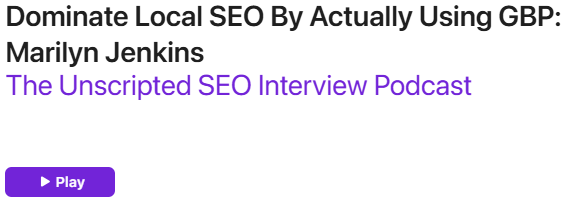 Dominate Local SEO By Actually Using GBP: Marilyn Jenkins

The Unscripted SEO Interview Podcast

Play